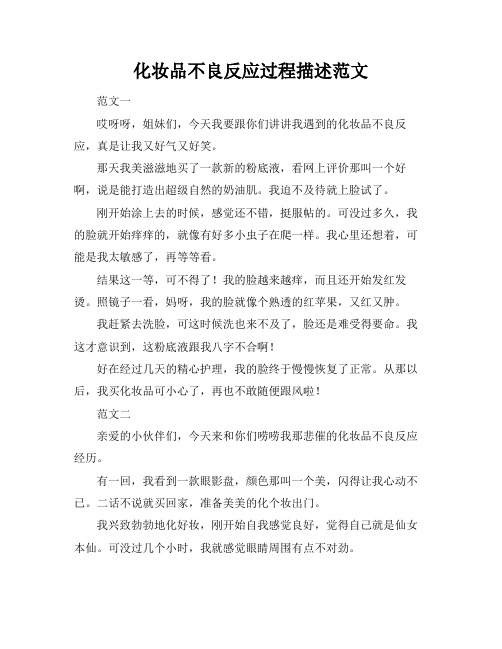 化妆品不良反应过程描述范文

范文一

哎呀呀，姐妹们，今天我要跟你们讲讲我遇到的化妆品不良反应，真是让我又好气又好笑。

那天我美滋滋地买了一款新的粉底液，看网上评价那叫一个好啊，说是能打造出超级自然的奶油肌。我迫不及待就上脸试了。

刚开始涂上去的时候，感觉还不错，挺服帖的。可没过多久，我的脸就开始痒痒的，就像有好多小虫子在爬一样。我心里还想着，可能是我太敏感了，再等等看。

结果这一等，可不得了！我的脸越来越痒，而且还开始发红发烫。照镜子一看，妈呀，我的脸就像个熟透的红苹果，又红又肿。

我赶紧去洗脸，可这时候洗也来不及了，脸还是难受得要命。我这才意识到，这粉底液跟我八字不合啊！

好在经过几天的精心护理，我的脸终于慢慢恢复了正常。从那以后，我买化妆品可小心了，再也不敢随便跟风啦！

范文二

亲爱的小伙伴们，今天来和你们唠唠我那悲催的化妆品不良反应经历。

有一回，我看到一款眼影盘，颜色那叫一个美，闪得让我心动不已。二话不说就买回家，准备美美的化个妆出门。

我兴致勃勃地化好妆，刚开始自我感觉良好，觉得自己就是仙女本仙。可没过几个小时，我就感觉眼睛周围有点不对劲。